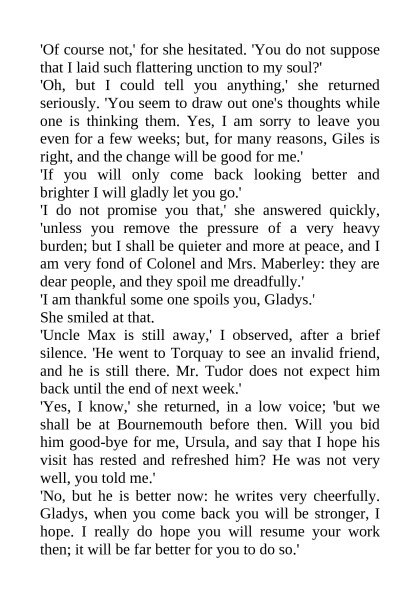 'Of course not,' for she hesitated. 'You do not suppose that I laid such flattering unction to my soul?'

'Oh, but I could tell you anything,' she returned seriously. 'You seem to draw out one's thoughts while one is thinking them. Yes, I am sorry to leave you even for a few weeks; but, for many reasons, Giles is right, and the change will be good for me.'

'If you will only come back looking better and brighter I will gladly let you go.'

'I do not promise you that,' she answered quickly, 'unless you remove the pressure of a very heavy burden; but I shall be quieter and more at peace, and I am very fond of Colonel and Mrs. Maberley: they are dear people, and they spoil me dreadfully.'

'I am thankful some one spoils you, Gladys.'

She smiled at that.

'Uncle Max is still away,' I observed, after a brief silence. 'He went to Torquay to see an invalid friend, and he is still there. Mr. Tudor does not expect him back until the end of next week.'

'Yes, I know,' she returned, in a low voice; 'but we shall be at Bournemouth before then. Will you bid him good-bye for me, Ursula, and say that I hope his visit has rested and refreshed him? He was not very well, you told me.'

'No, but he is better now: he writes very cheerfully. Gladys, when you come back you will be stronger, I hope. I really do hope you will resume your work then; it will be far better for you to do so.'